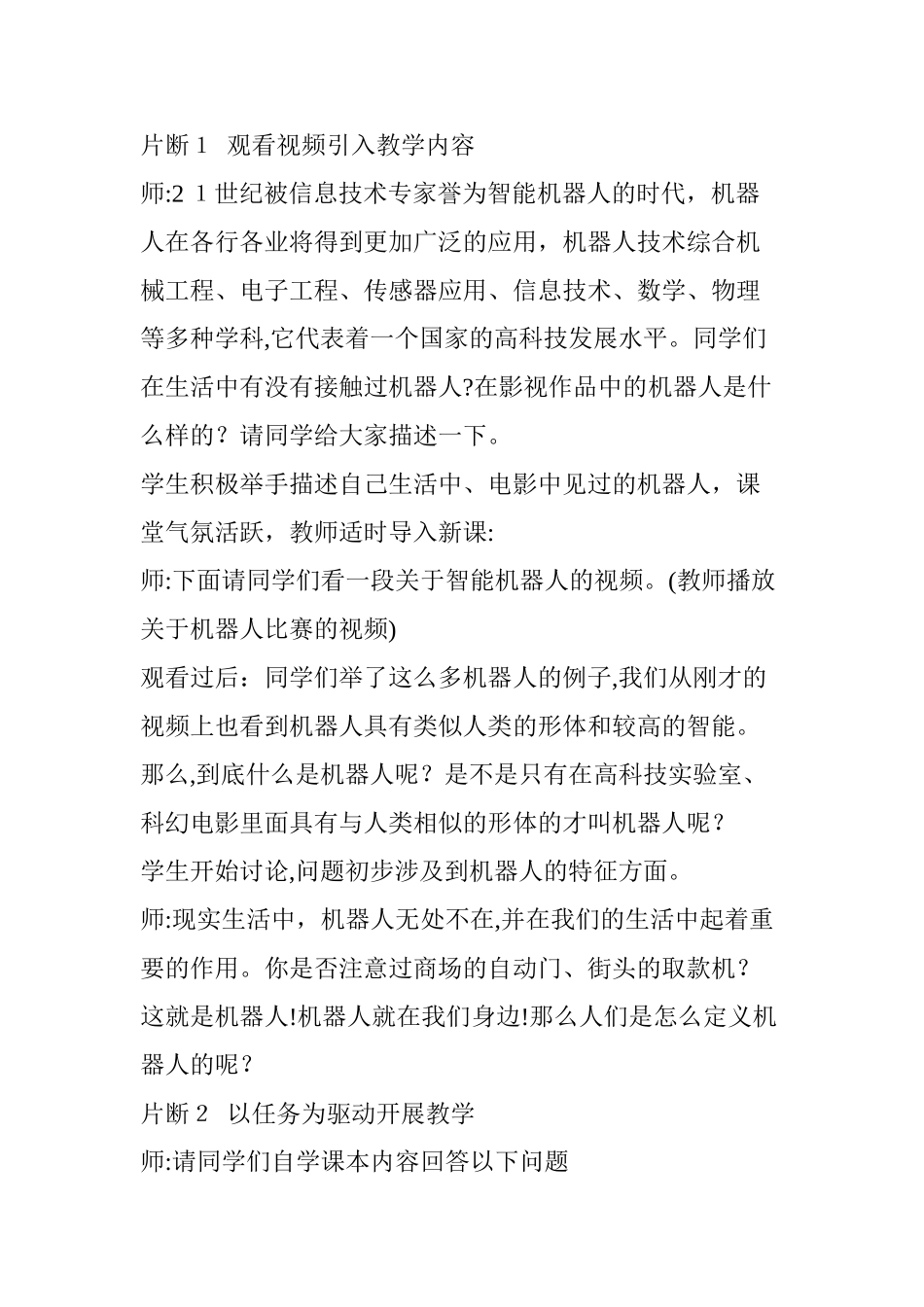 片断 1　观看视频引入教学内容

师:2 1 世纪被信息技术专家誉为智能机器人的时代，机器人在各行各业将得到更加广泛的应用，机器人技术综合机械工程、电子工程、传感器应用、信息技术、数学、物理等多种学科,它代表着一个国家的高科技发展水平。同学们在生活中有没有接触过机器人?在影视作品中的机器人是什么样的？请同学给大家描述一下。

学生积极举手描述自己生活中、电影中见过的机器人，课堂气氛活跃，教师适时导入新课:

师:下面请同学们看一段关于智能机器人的视频。(教师播放关于机器人比赛的视频)

观看过后：同学们举了这么多机器人的例子,我们从刚才的视频上也看到机器人具有类似人类的形体和较高的智能。那么,到底什么是机器人呢？是不是只有在高科技实验室、科幻电影里面具有与人类相似的形体的才叫机器人呢？

学生开始讨论,问题初步涉及到机器人的特征方面。

师:现实生活中，机器人无处不在,并在我们的生活中起着重要的作用。你是否注意过商场的自动门、街头的取款机？这就是机器人!机器人就在我们身边!那么人们是怎么定义机器人的呢？

片断 2　以任务为驱动开展教学

师:请同学们自学课本内容回答以下问题